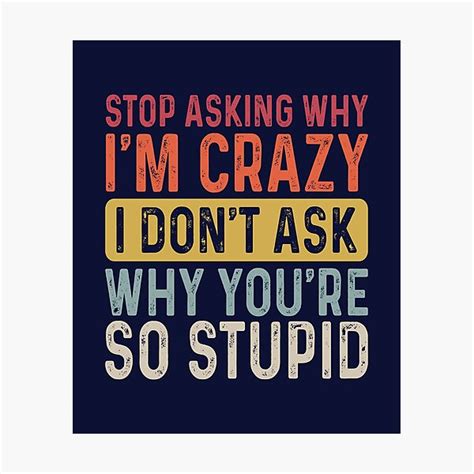 STOP ASKING WHY
I'M CRAZY
I DON'T ASK
WHY YOU'RE
SO STUPID